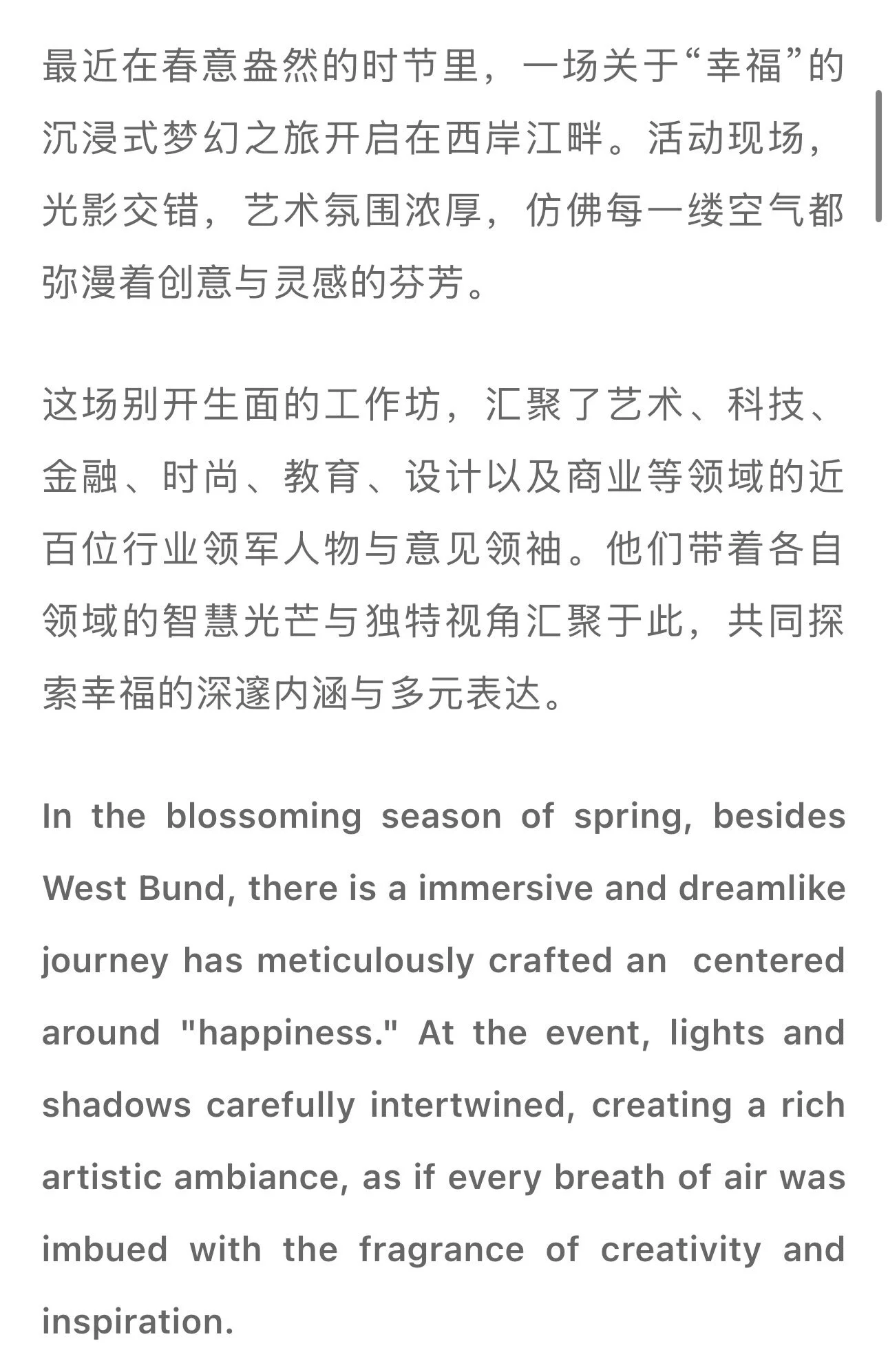 最近在春意盎然的时节里，一场关于“幸福”的沉浸式梦幻之旅开启在西岸江畔。活动现场，光影交错，艺术氛围浓厚，仿佛每一缕空气都弥漫着创意与灵感的芬芳。

这场别开生面的工作坊，汇聚了艺术、科技、金融、时尚、教育、设计以及商业等领域的近百位行业领军人物与意见领袖。他们带着各自领域的智慧光芒与独特视角汇聚于此，共同探索幸福的深邃内涵与多元表达。

In the blossoming season of spring, besides West Bund, there is a immersive and dreamlike journey has meticulously crafted an  centered around "happiness." At the event, lights and shadows carefully intertwined, creating a rich artistic ambiance, as if every breath of air was imbued with the fragrance of creativity and inspiration.